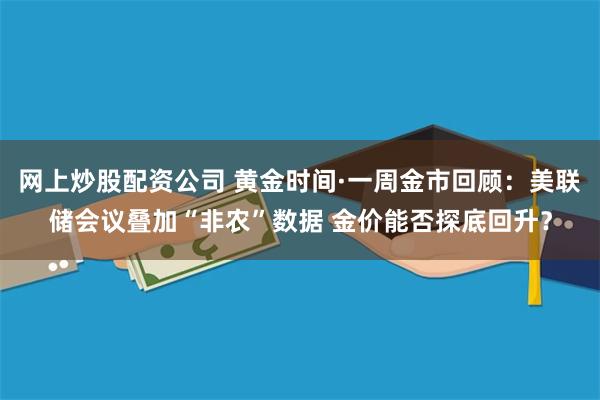 网上炒股配资公司 黄金时间·一周金市回顾：美联储会议叠加“非农”数据 金价能否探底回升？